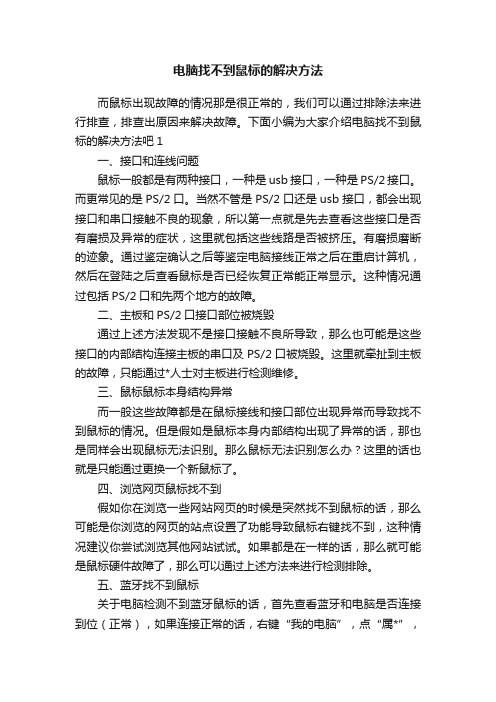 电脑找不到鼠标的解决方法

而鼠标出现故障的情况那是很正常的，我们可以通过排除法来进行排查，排查出原因来解决故障。下面小编为大家介绍电脑找不到鼠标的解决方法吧 1

一、接口和连线问题

鼠标一般都是有两种接口，一种是 usb 接口，一种是 PS/2 接口。而更常见的是 PS/2 口。当然不管是 PS/2 口还是 usb 接口，都会出现接口和串口接触不良的现象，所以第一点就是先去查看这些接口是否有磨损及异常的症状，这里就包括这些线路是否被挤压。有磨损磨断的迹象。通过鉴定确认之后等鉴定电脑接线正常之后在重启计算机，然后在登陆之后查看鼠标是否已经恢复正常能正常显示。这种情况通过包括 PS/2 口和先两个地方的故障。

二、主板和 PS/2 口接口部位被烧毁

通过上述方法发现不是接口接触不良所导致，那么也可能是这些接口的内部结构连接主板的串口及 PS/2 口被烧毁。这里就牵扯到主板的故障，只能通过*人士对主板进行检测维修。

三、鼠标鼠标本身结构异常

而一般这些故障都是在鼠标接线和接口部位出现异常而导致找不到鼠标的情况。但是假如是鼠标本身内部结构出现了异常的话，那也是同样会出现鼠标无法识别。那么鼠标无法识别怎么办？这里的话也就是只能通过更换一个新鼠标了。

四、浏览网页鼠标找不到

假如你在浏览一些网站网页的时候是突然找不到鼠标的话，那么可能是你浏览的网页的站点设置了功能导致鼠标右键找不到，这种情况建议你尝试浏览其他网站试试。如果都是在一样的话，那么就可能是鼠标硬件故障了，那么可以通过上述方法来进行检测排除。

五、蓝牙找不到鼠标

关于电脑检测不到蓝牙鼠标的话，首先查看蓝牙和电脑是否连接到位（正常），如果连接正常的话，右键“我的电脑”，点“属*”，